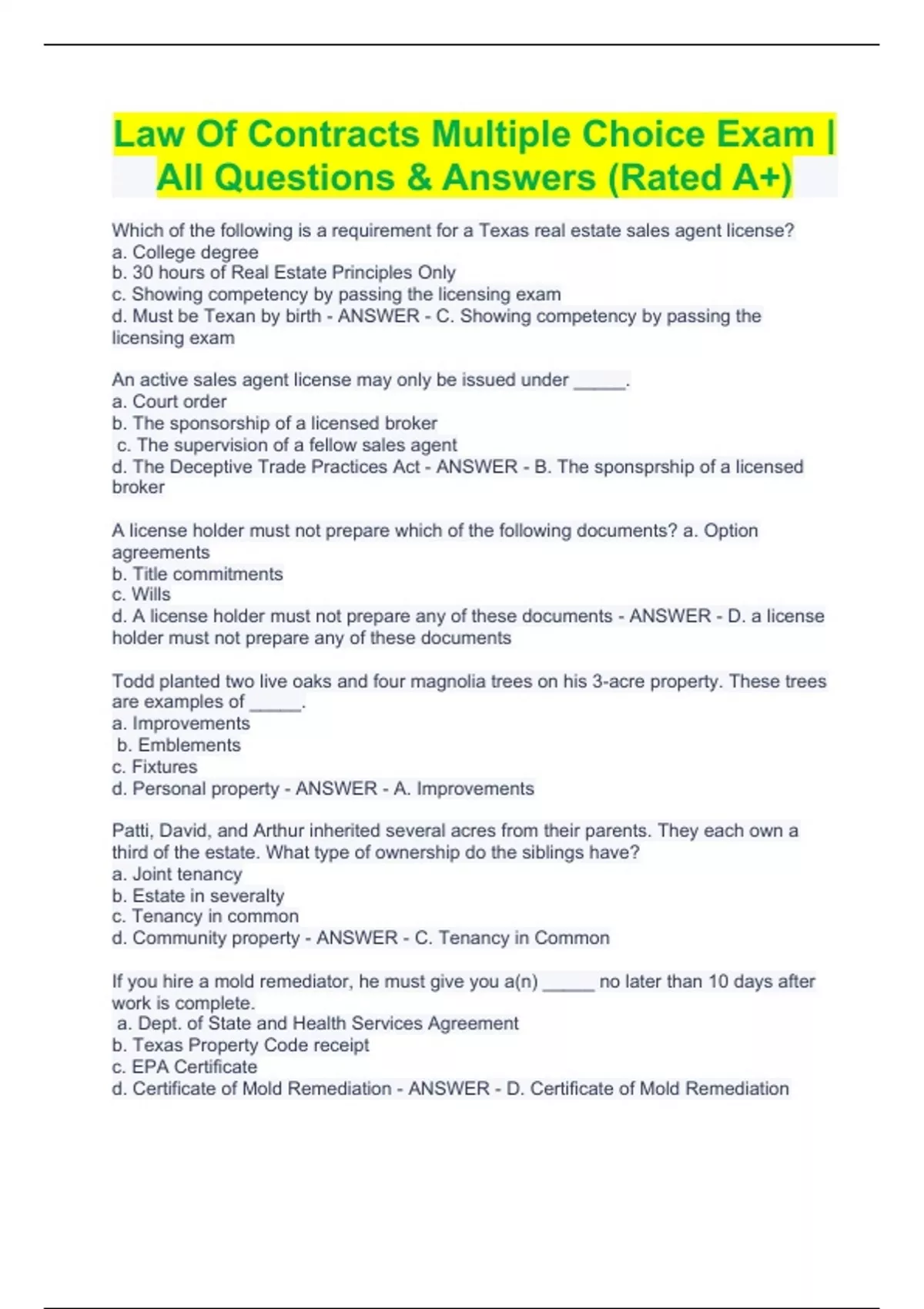 Law Of Contracts Multiple Choice Exam | All Questions & Answers (Rated A+)

Which of the following is a requirement for a Texas real estate sales agent license?
a. College degree
b. 30 hours of Real Estate Principles Only
c. Showing competency by passing the licensing exam
d. Must be Texan by birth - ANSWER - C. Showing competency by passing the licensing exam

An active sales agent license may only be issued under _____.
a. Court order
b. The sponsorship of a licensed broker
c. The supervision of a fellow sales agent
d. The Deceptive Trade Practices Act - ANSWER - B. The sponsprship of a licensed broker

A license holder must not prepare which of the following documents? a. Option agreements
b. Title commitments
c. Wills
d. A license holder must not prepare any of these documents - ANSWER - D. a license holder must not prepare any of these documents

Todd planted two live oaks and four magnolia trees on his 3-acre property. These trees are examples of _____.
a. Improvements
b. Emblements
c. Fixtures
d. Personal property - ANSWER - A. Improvements

Patti, David, and Arthur inherited several acres from their parents. They each own a third of the estate. What type of ownership do the siblings have?
a. Joint tenancy
b. Estate in severalty
c. Tenancy in common
d. Community property - ANSWER - C. Tenancy in Common

If you hire a mold remediator, he must give you a(n) _____ no later than 10 days after work is complete.
a. Dept. of State and Health Services Agreement
b. Texas Property Code receipt
c. EPA Certificate
d. Certificate of Mold Remediation - ANSWER - D. Certificate of Mold Remediation